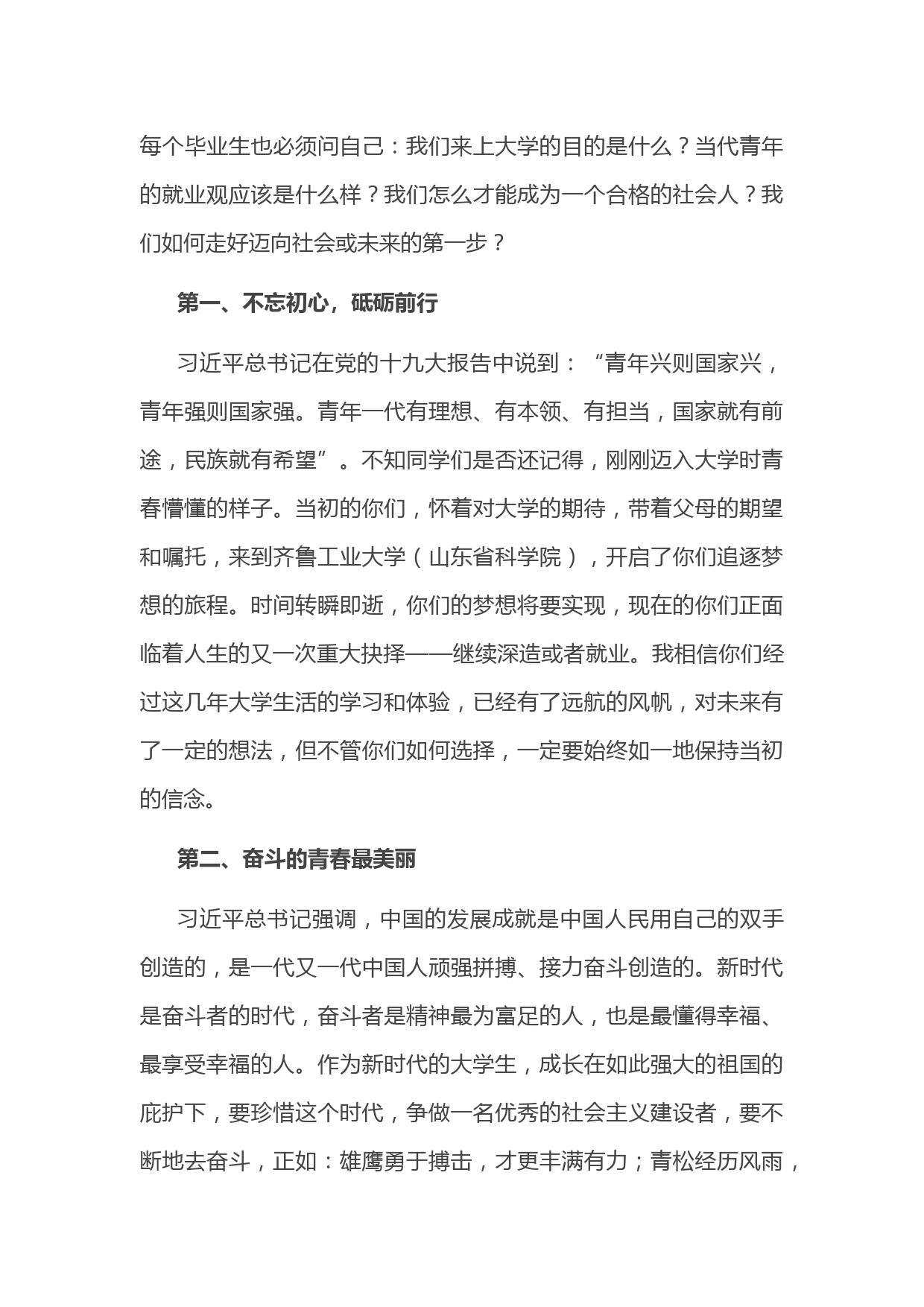 每个毕业生也必须问自己：我们来上大学的目的是什么？当代青年的就业观应该是什么样？我们怎么才能成为一个合格的社会人？我们如何走好迈向社会或未来的第一步？

第一、不忘初心，砥砺前行

习近平总书记在党的十九大报告中说到：“青年兴则国家兴，青年强则国家强。青年一代有理想、有本领、有担当，国家就有前途，民族就有希望”。不知同学们是否还记得，刚刚迈入大学时青春懵懂的样子。当初的你们，怀着对大学的期待，带着父母的期望和嘱托，来到齐鲁工业大学（山东省科学院），开启了你们追逐梦想的旅程。时间转瞬即逝，你们的梦想将要实现，现在的你们正面临着人生的又一次重大抉择——继续深造或者就业。我相信你们经过这几年大学生活的学习和体验，已经有了远航的风帆，对未来有了一定的想法，但不管你们如何选择，一定要始终如一地保持当初的信念。

第二、奋斗的青春最美丽

习近平总书记强调，中国的发展成就是中国人民用自己的双手创造的，是一代又一代中国人顽强拼搏、接力奋斗创造的。新时代是奋斗者的时代，奋斗者是精神最为富足的人，也是最懂得幸福、最享受幸福的人。作为新时代的大学生，成长在如此强大的祖国的庇护下，要珍惜这个时代，争做一名优秀的社会主义建设者，要不断地去奋斗，正如：雄鹰勇于搏击，才更丰满有力；青松经历风雨，